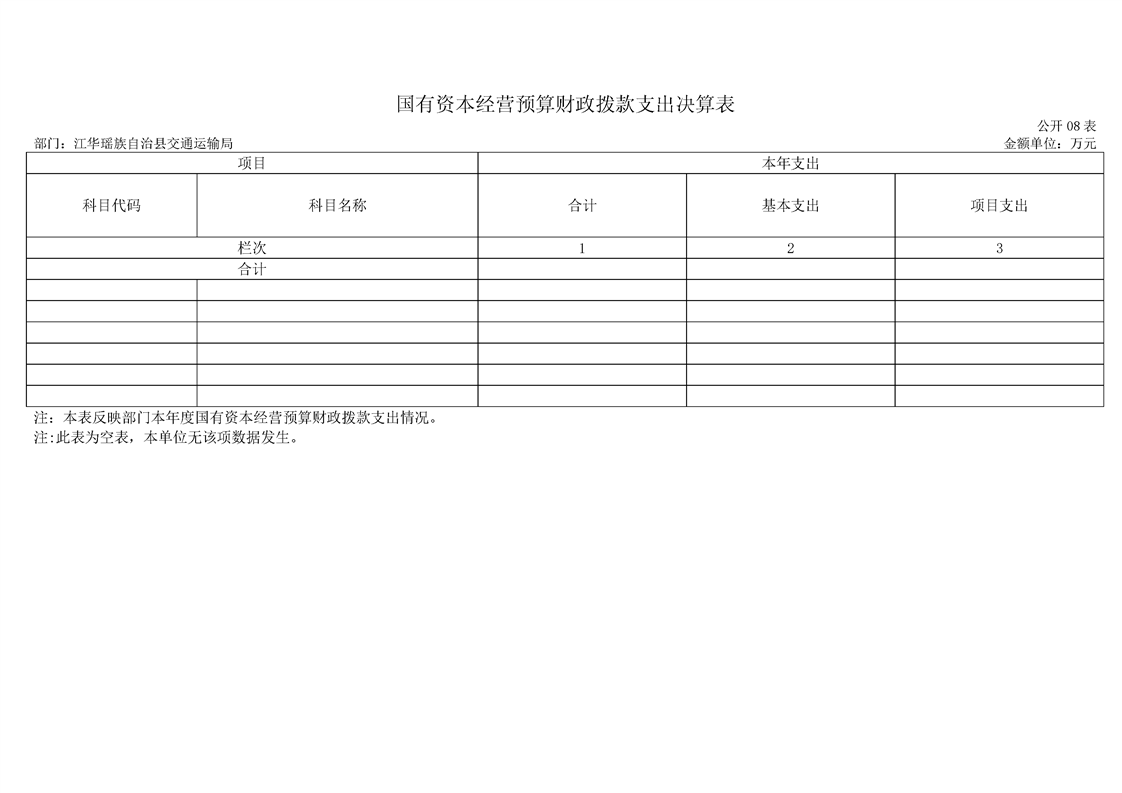 国有资本经营预算财政拨款支出决算表

公开 08 表

部门：江华瑶族自治县交通运输局

金额单位：万元

| 项目 | | 本年支出 | | |
|---|---|---|---|---|
| 科目代码 | 科目名称 | 合计 | 基本支出 | 项目支出 |
| 栏次 | | 1 | 2 | 3 |
| 合计 | | | | |
| | | | | |
| | | | | |
| | | | | |
| | | | | |
| | | | | |
| | | | | |

注：本表反映部门本年度国有资本经营预算财政拨款支出情况。
注:此表为空表，本单位无该项数据发生。